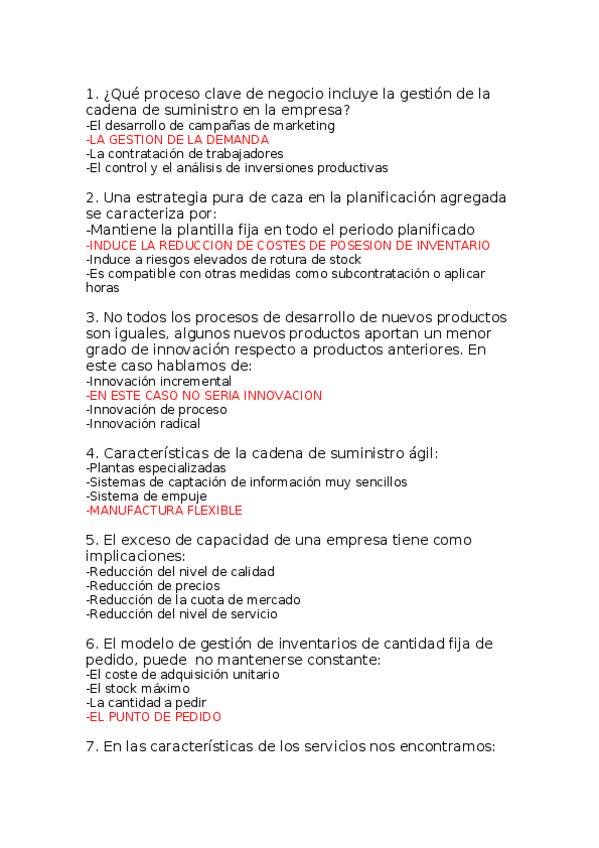 1. ¿Qué proceso clave de negocio incluye la gestión de la cadena de suministro en la empresa?
-El desarrollo de campañas de marketing
-LA GESTION DE LA DEMANDA
-La contratación de trabajadores
-El control y el análisis de inversiones productivas

2. Una estrategia pura de caza en la planificación agregada se caracteriza por:
-Mantiene la plantilla fija en todo el periodo planificado
-INDUCE LA REDUCCION DE COSTES DE POSESION DE INVENTARIO
-Induce a riesgos elevados de rotura de stock
-Es compatible con otras medidas como subcontratación o aplicar horas

3. No todos los procesos de desarrollo de nuevos productos son iguales, algunos nuevos productos aportan un menor grado de innovación respecto a productos anteriores. En este caso hablamos de:
-Innovación incremental
-EN ESTE CASO NO SERIA INNOVACION
-Innovación de proceso
-Innovación radical

4. Características de la cadena de suministro ágil:
-Plantas especializadas
-Sistemas de captación de información muy sencillos
-Sistema de empuje
-MANUFACTURA FLEXIBLE

5. El exceso de capacidad de una empresa tiene como implicaciones:
-Reducción del nivel de calidad
-Reducción de precios
-Reducción de la cuota de mercado
-Reducción del nivel de servicio

6. El modelo de gestión de inventarios de cantidad fija de pedido, puede no mantenerse constante:
-El coste de adquisición unitario
-El stock máximo
-La cantidad a pedir
-EL PUNTO DE PEDIDO

7. En las características de los servicios nos encontramos: